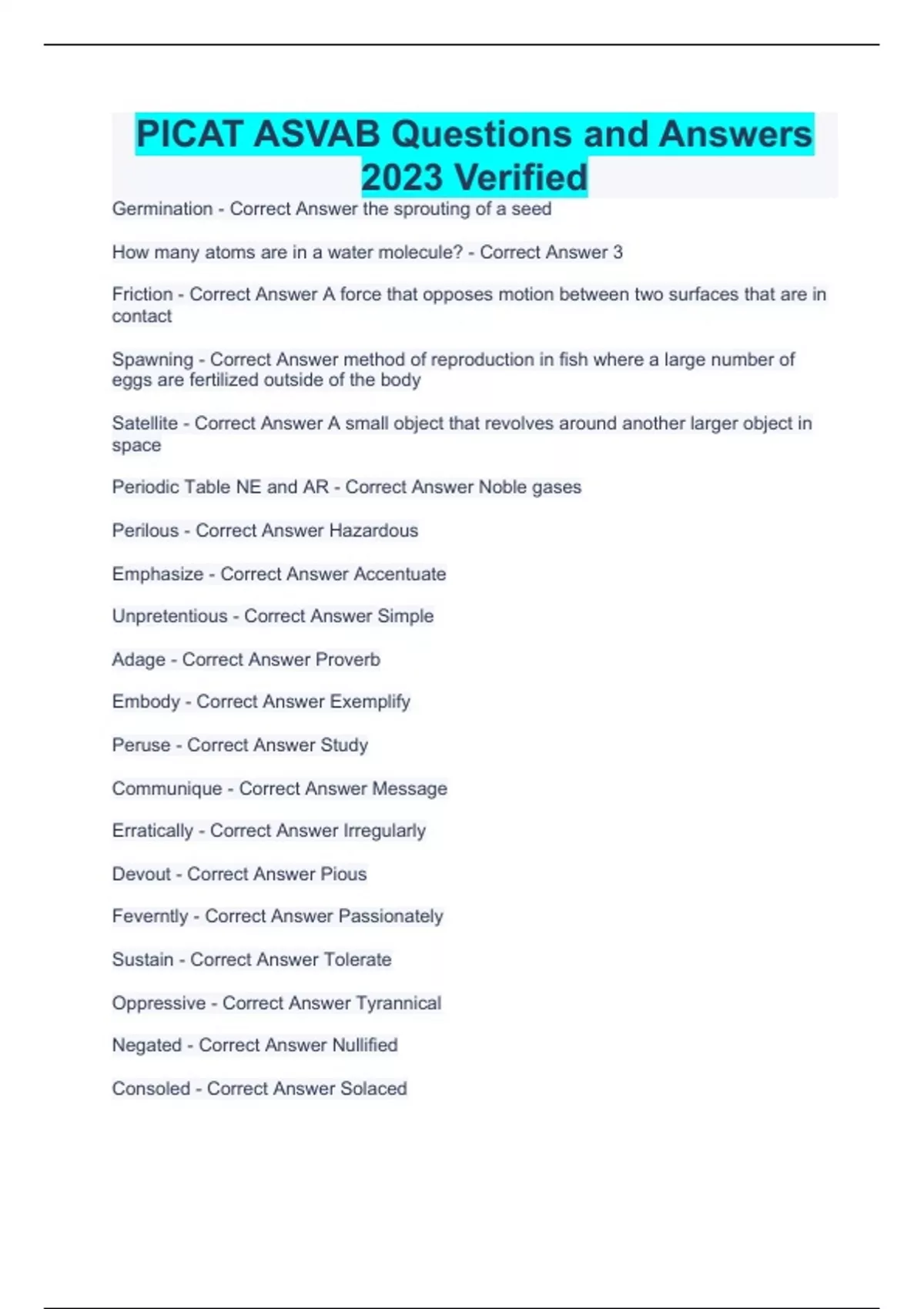 PICAT ASVAB Questions and Answers 2023 Verified

Germination - Correct Answer the sprouting of a seed

How many atoms are in a water molecule? - Correct Answer 3

Friction - Correct Answer A force that opposes motion between two surfaces that are in contact

Spawning - Correct Answer method of reproduction in fish where a large number of eggs are fertilized outside of the body

Satellite - Correct Answer A small object that revolves around another larger object in space

Periodic Table NE and AR - Correct Answer Noble gases

Perilous - Correct Answer Hazardous

Emphasize - Correct Answer Accentuate

Unpretentious - Correct Answer Simple

Adage - Correct Answer Proverb

Embody - Correct Answer Exemplify

Peruse - Correct Answer Study

Communique - Correct Answer Message

Erratically - Correct Answer Irregularly

Devout - Correct Answer Pious

Feverntly - Correct Answer Passionately

Sustain - Correct Answer Tolerate

Oppressive - Correct Answer Tyrannical

Negated - Correct Answer Nullified

Consoled - Correct Answer Solaced